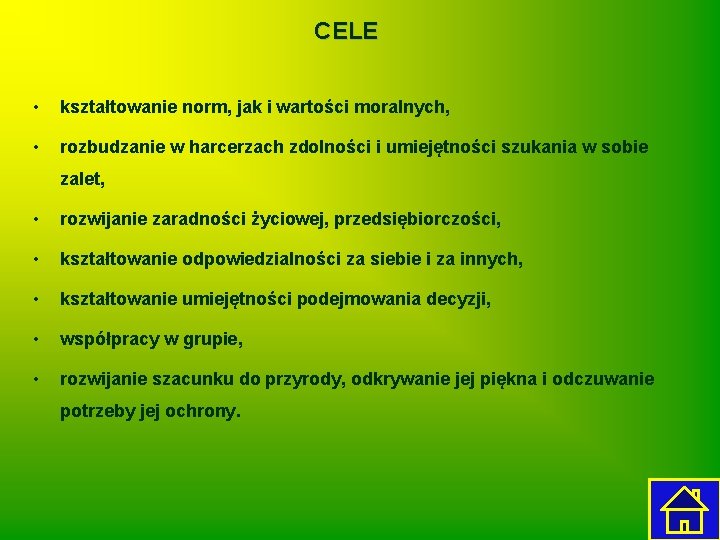 CELE

• kształtowanie norm, jak i wartości moralnych,

• rozbudzanie w harcerzach zdolności i umiejętności szukania w sobie zalet,

• rozwijanie zaradności życiowej, przedsiębiorczości,

• kształtowanie odpowiedzialności za siebie i za innych,

• kształtowanie umiejętności podejmowania decyzji,

• współpracy w grupie,

• rozwijanie szacunku do przyrody, odkrywanie jej piękna i odczuwanie potrzeby jej ochrony.